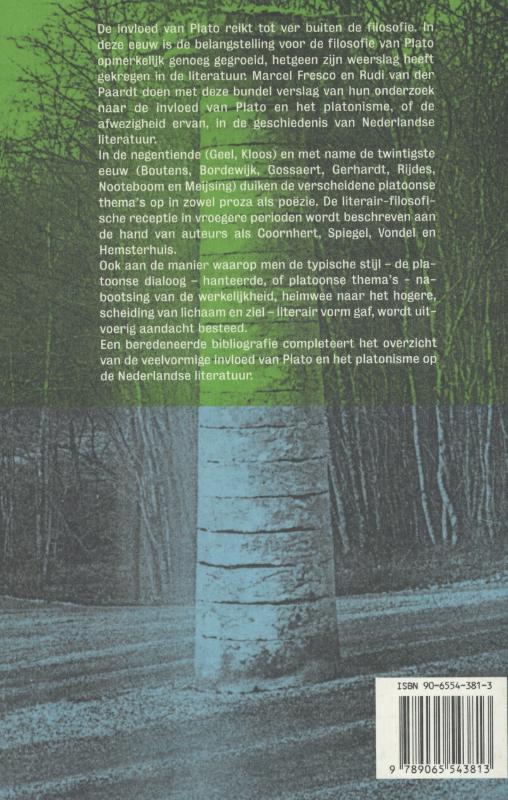 De invloed van Plato reikt tot ver buiten de filosofie. In deze eeuw is de belangstelling voor de filosofie van Plato opmerkelijk genoeg gegroeid, hetgeen zijn weerslag heeft gekregen in de literatuur. Marcel Fresco en Rudi van der Paardt doen met deze bundel verslag van hun onderzoek naar de invloed van Plato en het platonisme, of de afwezigheid ervan, in de geschiedenis van Nederlandse literatuur.

In de negentiende (Geel, Kloos) en met name de twintigste eeuw (Boutens, Bordewijk, Gossaert, Gerhardt, Rijdes, Nooteboom en Meijsing) duiken de verscheidene platoonse thema's op in zowel proza als poëzie. De literair-filosofische receptie in vroegere perioden wordt beschreven aan de hand van auteurs als Coornhert, Spiegel, Vondel en Hemsterhuis.

Ook aan de manier waarop men de typische stijl – de platoonse dialoog – hanteerde, of platoonse thema's – nabootsing van de werkelijkheid, heimwee naar het hogere, scheiding van lichaam en ziel – literair vorm gaf, wordt uitvoerig aandacht besteed.

Een beredeneerde bibliografie completeert het overzicht van de veelvormige invloed van Plato en het platonisme op de Nederlandse literatuur.

ISBN 90-6554-381-3

9 789065 543813